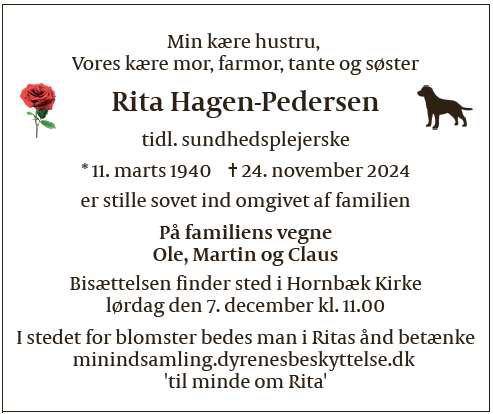 Min kære hustru,
Vores kære mor, farmor, tante og søster

Rita Hagen-Pedersen

tidl. sundhedsplejerske

* 11. marts 1940 † 24. november 2024

er stille sovet ind omgivet af familien

På familiens vegne
Ole, Martin og Claus

Bisættelsen finder sted i Hornbæk Kirke
lørdag den 7. december kl. 11.00

I stedet for blomster bedes man i Ritas ånd betænke
minindsamling.dyrenesbeskyttelse.dk
'til minde om Rita'